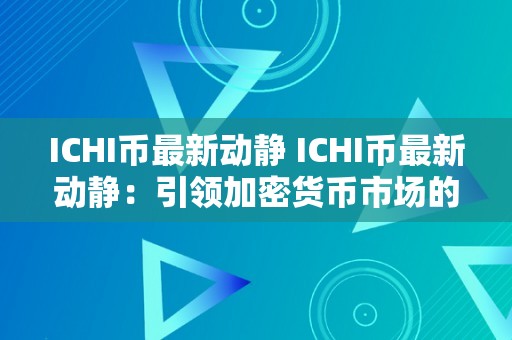 ICHI币最新动静 ICHI币最新动静：引领加密货币市场的